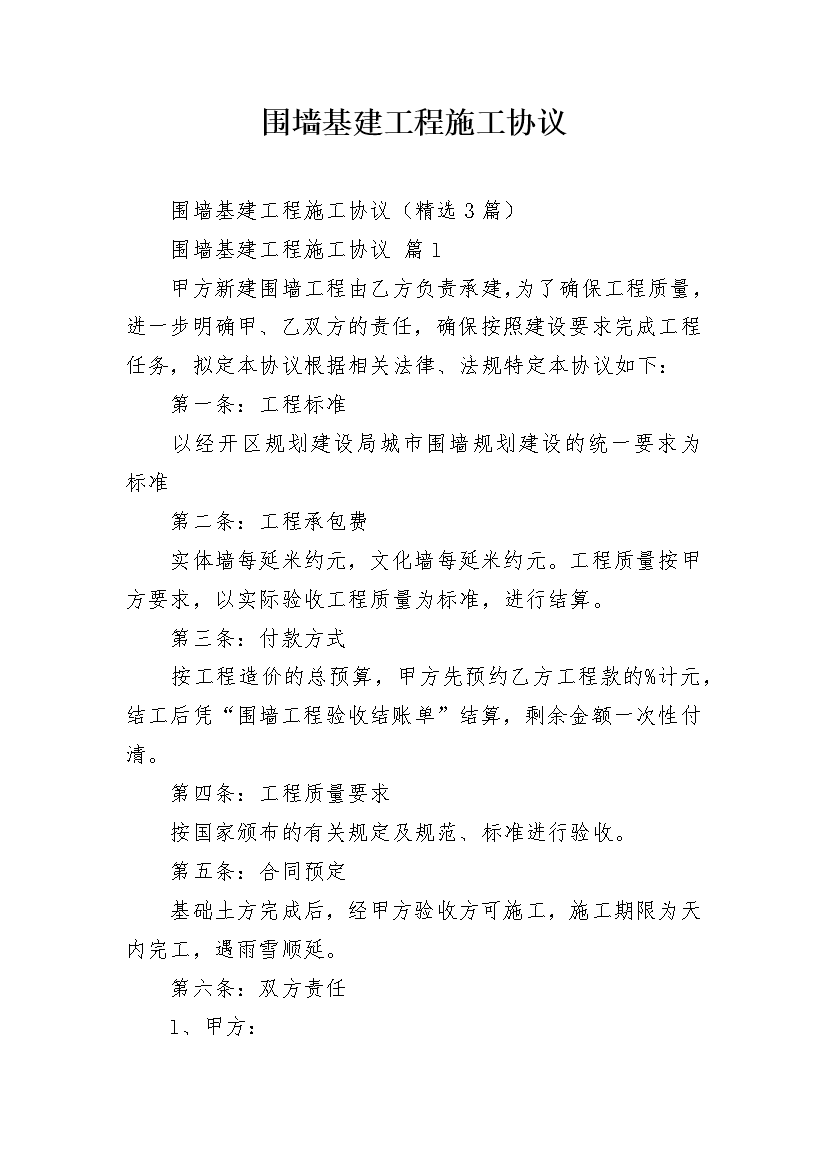 围墙基建工程施工协议

围墙基建工程施工协议（精选3篇）

围墙基建工程施工协议 篇1

甲方新建围墙工程由乙方负责承建,为了确保工程质量，进一步明确甲、乙双方的责任，确保按照建设要求完成工程任务，拟定本协议根据相关法律、法规特定本协议如下：

第一条：工程标准

以经开区规划建设局城市围墙规划建设的统一要求为标准

第二条：工程承包费

实体墙每延米约元，文化墙每延米约元。工程质量按甲方要求，以实际验收工程质量为标准，进行结算。

第三条：付款方式

按工程造价的总预算，甲方先预约乙方工程款的%计元，结工后凭“围墙工程验收结账单”结算，剩余金额一次性付清。

第四条：工程质量要求

按国家颁布的有关规定及规范、标准进行验收。

第五条：合同预定

基础土方完成后，经甲方验收方可施工，施工期限为天内完工，遇雨雪顺延。

第六条：双方责任

1、甲方：